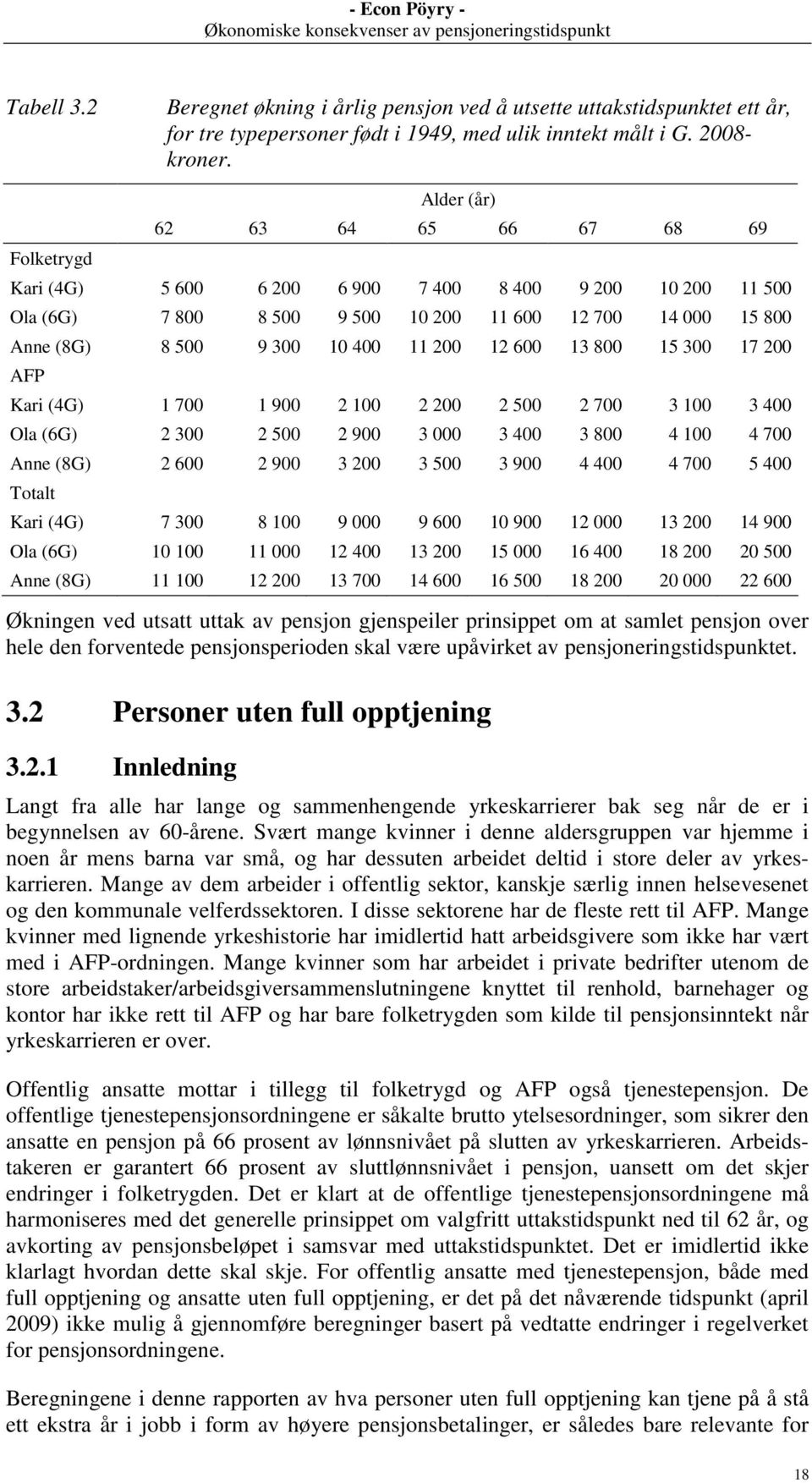 - Econ Pöyry -
Økonomiske konsekvenser av pensjoneringstidspunkt

Tabell 3.2 Beregnet økning i årlig pensjon ved å utsette uttakstidspunktet ett år, for tre typepersoner født i 1949, med ulik inntekt målt i G. 2008-kroner.

| | Alder (år) | | | | | | | |
|---|---|---|---|---|---|---|---|---|
| | 62 | 63 | 64 | 65 | 66 | 67 | 68 | 69 |
| Folketrygd | | | | | | | | |
| Kari (4G) | 5 600 | 6 200 | 6 900 | 7 400 | 8 400 | 9 200 | 10 200 | 11 500 |
| Ola (6G) | 7 800 | 8 500 | 9 500 | 10 200 | 11 600 | 12 700 | 14 000 | 15 800 |
| Anne (8G) | 8 500 | 9 300 | 10 400 | 11 200 | 12 600 | 13 800 | 15 300 | 17 200 |
| AFP | | | | | | | | |
| Kari (4G) | 1 700 | 1 900 | 2 100 | 2 200 | 2 500 | 2 700 | 3 100 | 3 400 |
| Ola (6G) | 2 300 | 2 500 | 2 900 | 3 000 | 3 400 | 3 800 | 4 100 | 4 700 |
| Anne (8G) | 2 600 | 2 900 | 3 200 | 3 500 | 3 900 | 4 400 | 4 700 | 5 400 |
| Totalt | | | | | | | | |
| Kari (4G) | 7 300 | 8 100 | 9 000 | 9 600 | 10 900 | 12 000 | 13 200 | 14 900 |
| Ola (6G) | 10 100 | 11 000 | 12 400 | 13 200 | 15 000 | 16 400 | 18 200 | 20 500 |
| Anne (8G) | 11 100 | 12 200 | 13 700 | 14 600 | 16 500 | 18 200 | 20 000 | 22 600 |

Økningen ved utsatt uttak av pensjon gjenspeiler prinsippet om at samlet pensjon over hele den forventede pensjonsperioden skal være upåvirket av pensjoneringstidspunktet.

3.2 Personer uten full opptjening

3.2.1 Innledning

Langt fra alle har lange og sammenhengende yrkeskarrierer bak seg når de er i begynnelsen av 60-årene. Svært mange kvinner i denne aldersgruppen var hjemme i noen år mens barna var små, og har dessuten arbeidet deltid i store deler av yrkeskarrieren. Mange av dem arbeider i offentlig sektor, kanskje særlig innen helsevesenet og den kommunale velferdssektoren. I disse sektorene har de fleste rett til AFP. Mange kvinner med lignende yrkeshistorie har imidlertid hatt arbeidsgivere som ikke har vært med i AFP-ordningen. Mange kvinner som har arbeidet i private bedrifter utenom de store arbeidstaker/arbeidsgiversammenslutningene knyttet til renhold, barnehager og kontor har ikke rett til AFP og har bare folketrygden som kilde til pensjonsinntekt når yrkeskarrieren er over.

Offentlig ansatte mottar i tillegg til folketrygd og AFP også tjenestepensjon. De offentlige tjenestepensjonsordningene er såkalte brutto ytelsesordninger, som sikrer den ansatte en pensjon på 66 prosent av lønnsnivået på slutten av yrkeskarrieren. Arbeidstakeren er garantert 66 prosent av sluttlønnsnivået i pensjon, uansett om det skjer endringer i folketrygden. Det er klart at de offentlige tjenestepensjonsordningene må harmoniseres med det generelle prinsippet om valgfritt uttakstidspunkt ned til 62 år, og avkorting av pensjonsbeløpet i samsvar med uttakstidspunktet. Det er imidlertid ikke klarlagt hvordan dette skal skje. For offentlig ansatte med tjenestepensjon, både med full opptjening og ansatte uten full opptjening, er det på det nåværende tidspunkt (april 2009) ikke mulig å gjennomføre beregninger basert på vedtatte endringer i regelverket for pensjonsordningene.

Beregningene i denne rapporten av hva personer uten full opptjening kan tjene på å stå ett ekstra år i jobb i form av høyere pensjonsbetalinger, er således bare relevante for

18